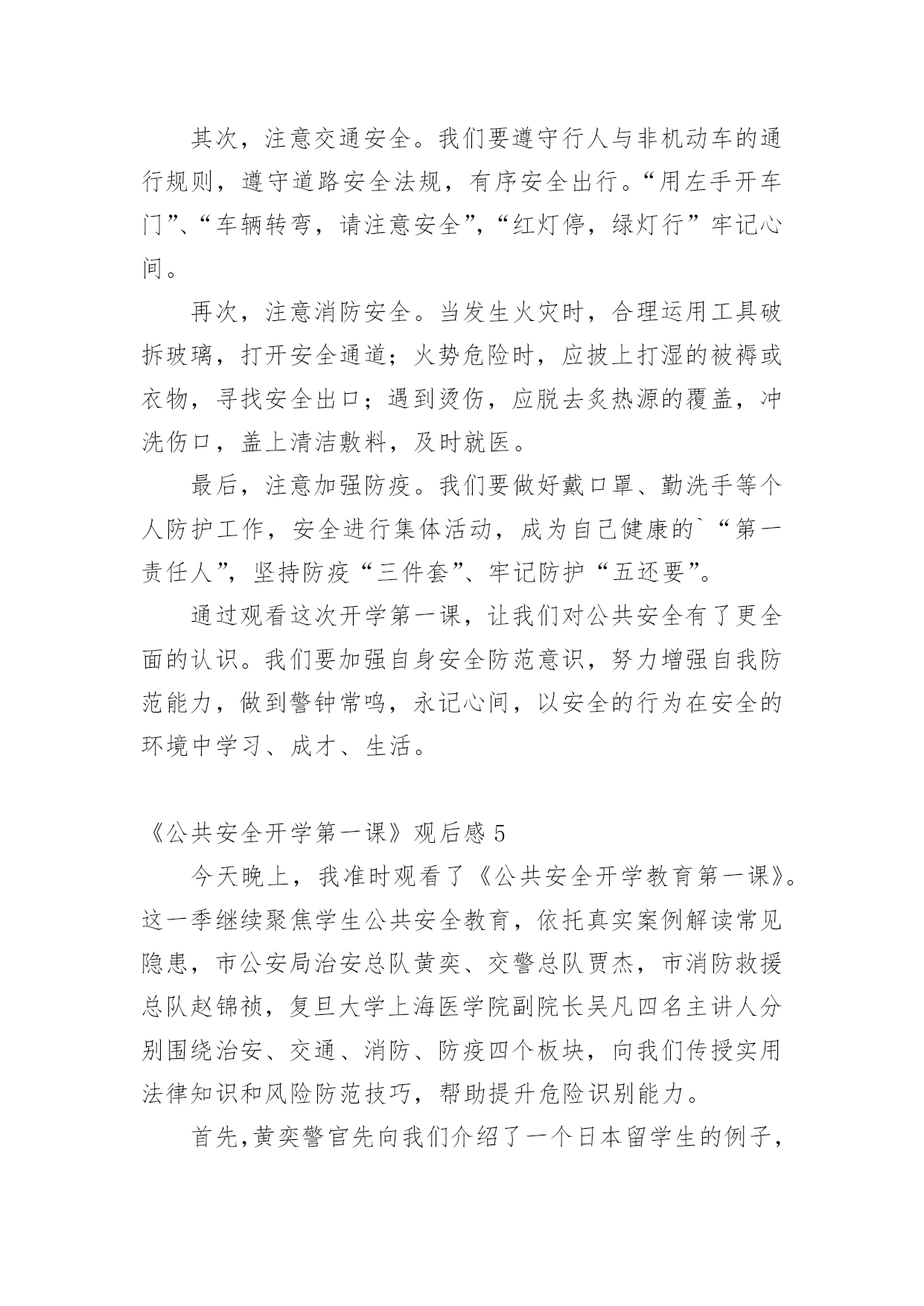 其次，注意交通安全。我们要遵守行人与非机动车的通行规则，遵守道路安全法规，有序安全出行。“用左手开车门”、“车辆转弯，请注意安全”，“红灯停，绿灯行”牢记心间。

再次，注意消防安全。当发生火灾时，合理运用工具破拆玻璃，打开安全通道；火势危险时，应披上打湿的被褥或衣物，寻找安全出口；遇到烫伤，应脱去炙热源的覆盖，冲洗伤口，盖上清洁敷料，及时就医。

最后，注意加强防疫。我们要做好戴口罩、勤洗手等个人防护工作，安全进行集体活动，成为自己健康的`“第一责任人”，坚持防疫“三件套”、牢记防护“五还要”。

通过观看这次开学第一课，让我们对公共安全有了更全面的认识。我们要加强自身安全防范意识，努力增强自我防范能力，做到警钟常鸣，永记心间，以安全的行为在安全的环境中学习、成才、生活。

《公共安全开学第一课》观后感5

今天晚上，我准时观看了《公共安全开学教育第一课》。这一季继续聚焦学生公共安全教育，依托真实案例解读常见隐患，市公安局治安总队黄奕、交警总队贾杰，市消防救援总队赵锦祯，复旦大学上海医学院副院长吴凡四名主讲人分别围绕治安、交通、消防、防疫四个板块，向我们传授实用法律知识和风险防范技巧，帮助提升危险识别能力。

首先，黄奕警官先向我们介绍了一个日本留学生的例子，